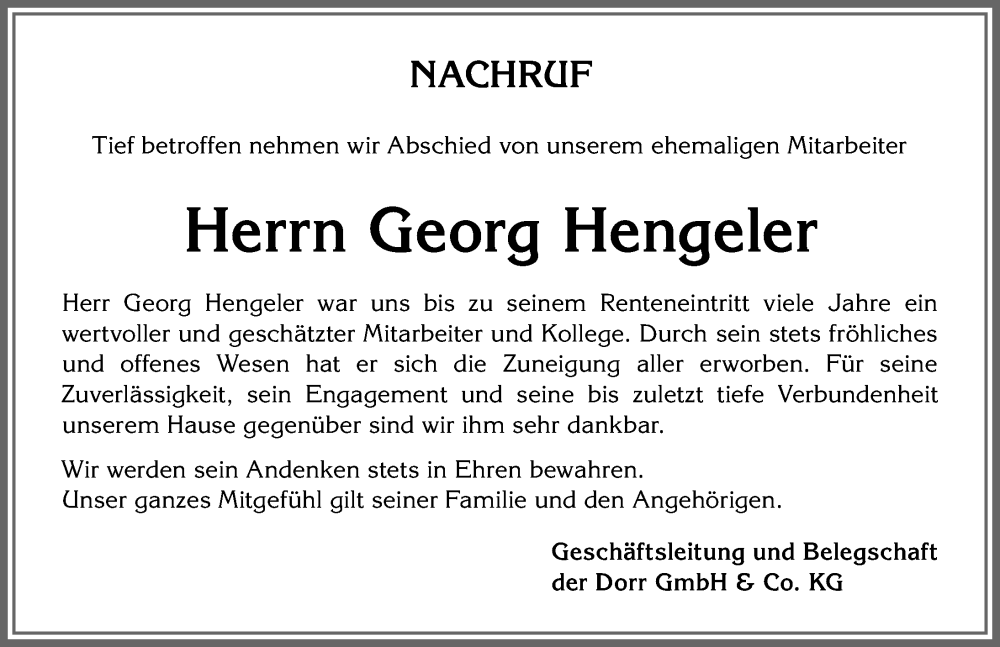 NACHRUF

Tief betroffen nehmen wir Abschied von unserem ehemaligen Mitarbeiter

Herrn Georg Hengeler

Herr Georg Hengeler war uns bis zu seinem Renteneintritt viele Jahre ein wertvoller und geschätzter Mitarbeiter und Kollege. Durch sein stets fröhliches und offenes Wesen hat er sich die Zuneigung aller erworben. Für seine Zuverlässigkeit, sein Engagement und seine bis zuletzt tiefe Verbundenheit unserem Hause gegenüber sind wir ihm sehr dankbar.

Wir werden sein Andenken stets in Ehren bewahren.
Unser ganzes Mitgefühl gilt seiner Familie und den Angehörigen.

Geschäftsleitung und Belegschaft
der Dorr GmbH & Co. KG